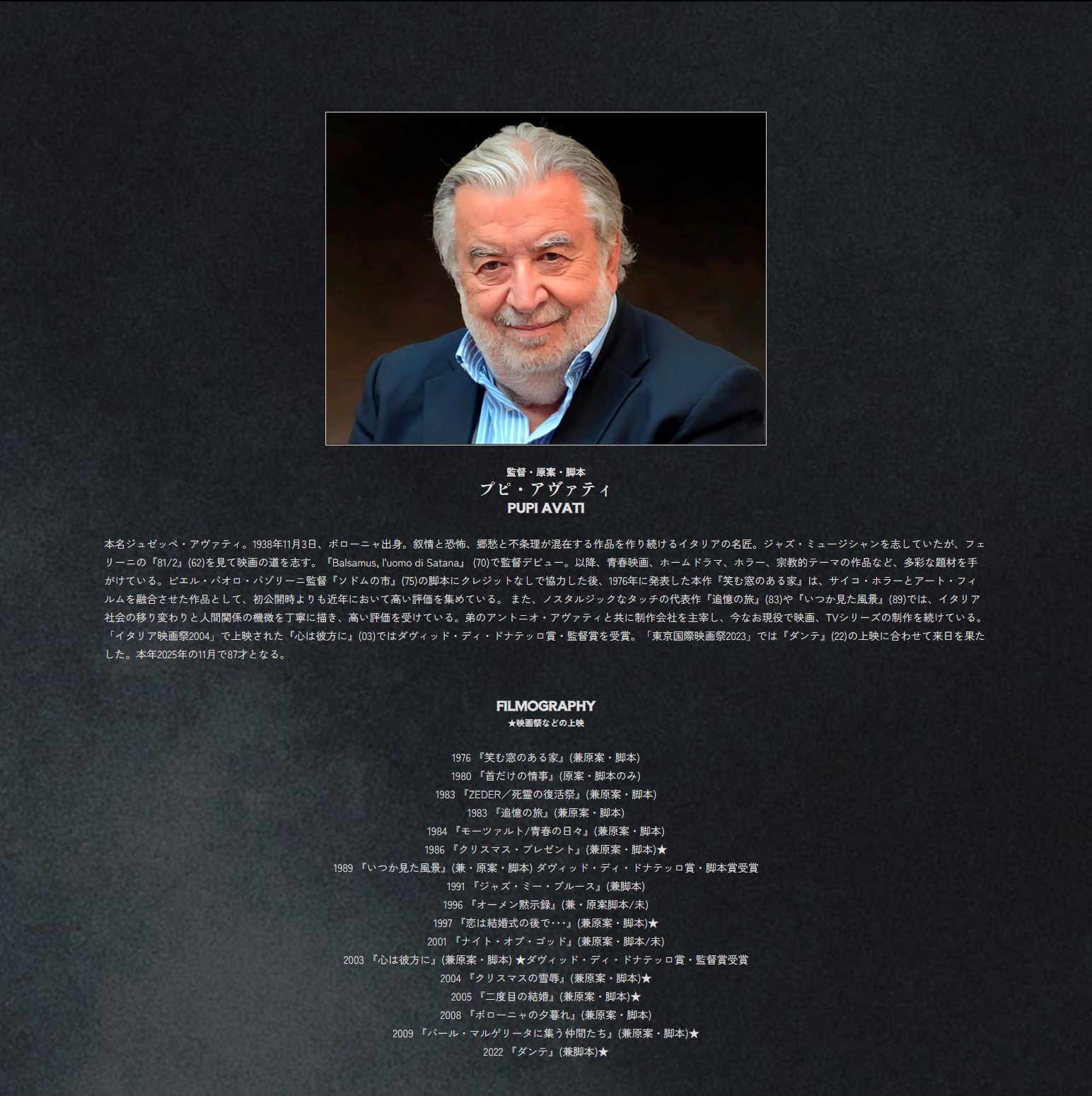 監督・原案・脚本
プピ・アヴァティ
PUPI AVATI

本名ジュゼッペ・アヴァティ。1938年11月3日、ボローニャ出身。叙情と恐怖、郷愁と不条理が混在する作品を作り続けるイタリアの名匠。ジャズ・ミュージシャンを志していたが、フェリーニの『81/2』(62)を見て映画の道を志す。『Balsamus, l'uomo di Satana』 (70)で監督デビュー。以降、青春映画、ホームドラマ、ホラー、宗教的テーマの作品など、多彩な題材を手がけている。ピエル・パオロ・パゾリーニ監督『ソドムの市』(75)の脚本にクレジットなしで協力した後、1976年に発表した本作『笑む窓のある家』は、サイコ・ホラーとアート・フィルムを融合させた作品として、初公開時よりも近年において高い評価を集めている。 また、ノスタルジックなタッチの代表作『追憶の旅』(83)や『いつか見た風景』(89)では、イタリア社会の移り変わりと人間関係の機微を丁寧に描き、高い評価を受けている。弟のアントニオ・アヴァティと共に制作会社を主宰し、今なお現役で映画、TVシリーズの制作を続けている。「イタリア映画祭2004」で上映された『心は彼方に』(03)ではダヴィッド・ディ・ドナテッロ賞・監督賞を受賞。「東京国際映画祭2023」では『ダンテ』(22)の上映に合わせて来日を果たした。本年2025年の11月で87才となる。

FILMOGRAPHY
★映画祭などの上映

1976 『笑む窓のある家』(兼原案・脚本)
1980 『首だけの情事』(原案・脚本のみ)
1983 『ZEDER／死霊の復活祭』(兼原案・脚本)
1983 『追憶の旅』(兼原案・脚本)
1984 『モーツァルト/青春の日々』(兼原案・脚本)
1986 『クリスマス・プレゼント』(兼原案・脚本)★
1989 『いつか見た風景』(兼・原案・脚本) ダヴィッド・ディ・ドナテッロ賞・脚本賞受賞
1991 『ジャズ・ミー・ブルース』(兼脚本)
1996 『オーメン黙示録』(兼・原案脚本/未)
1997 『恋は結婚式の後で･･･』(兼原案・脚本)★
2001 『ナイト・オブ・ゴッド』(兼原案・脚本/未)
2003 『心は彼方に』(兼原案・脚本) ★ダヴィッド・ディ・ドナテッロ賞・監督賞受賞
2004 『クリスマスの雪辱』(兼原案・脚本)★
2005 『二度目の結婚』(兼原案・脚本)★
2008 『ボローニャの夕暮れ』(兼原案・脚本)
2009 『バール・マルゲリータに集う仲間たち』(兼原案・脚本)★
2022 『ダンテ』(兼脚本)★